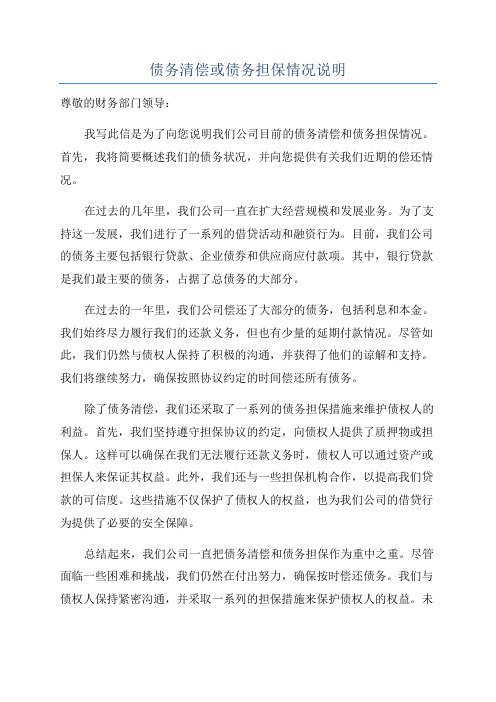 债务清偿或债务担保情况说明

尊敬的财务部门领导：

我写此信是为了向您说明我们公司目前的债务清偿和债务担保情况。首先，我将简要概述我们的债务状况，并向您提供有关我们近期的偿还情况。

在过去的几年里，我们公司一直在扩大经营规模和发展业务。为了支持这一发展，我们进行了一系列的借贷活动和融资行为。目前，我们公司的债务主要包括银行贷款、企业债券和供应商应付款项。其中，银行贷款是我们最主要的债务，占据了总债务的大部分。

在过去的一年里，我们公司偿还了大部分的债务，包括利息和本金。我们始终尽力履行我们的还款义务，但也有少量的延期付款情况。尽管如此，我们仍然与债权人保持了积极的沟通，并获得了他们的谅解和支持。我们将继续努力，确保按照协议约定的时间偿还所有债务。

除了债务清偿，我们还采取了一系列的债务担保措施来维护债权人的利益。首先，我们坚持遵守担保协议的约定，向债权人提供了质押物或担保人。这样可以确保在我们无法履行还款义务时，债权人可以通过资产或担保人来保证其权益。此外，我们还与一些担保机构合作，以提高我们贷款的可信度。这些措施不仅保护了债权人的权益，也为我们公司的借贷行为提供了必要的安全保障。

总结起来，我们公司一直把债务清偿和债务担保作为重中之重。尽管面临一些困难和挑战，我们仍然在付出努力，确保按时偿还债务。我们与债权人保持紧密沟通，并采取一系列的担保措施来保护债权人的权益。未